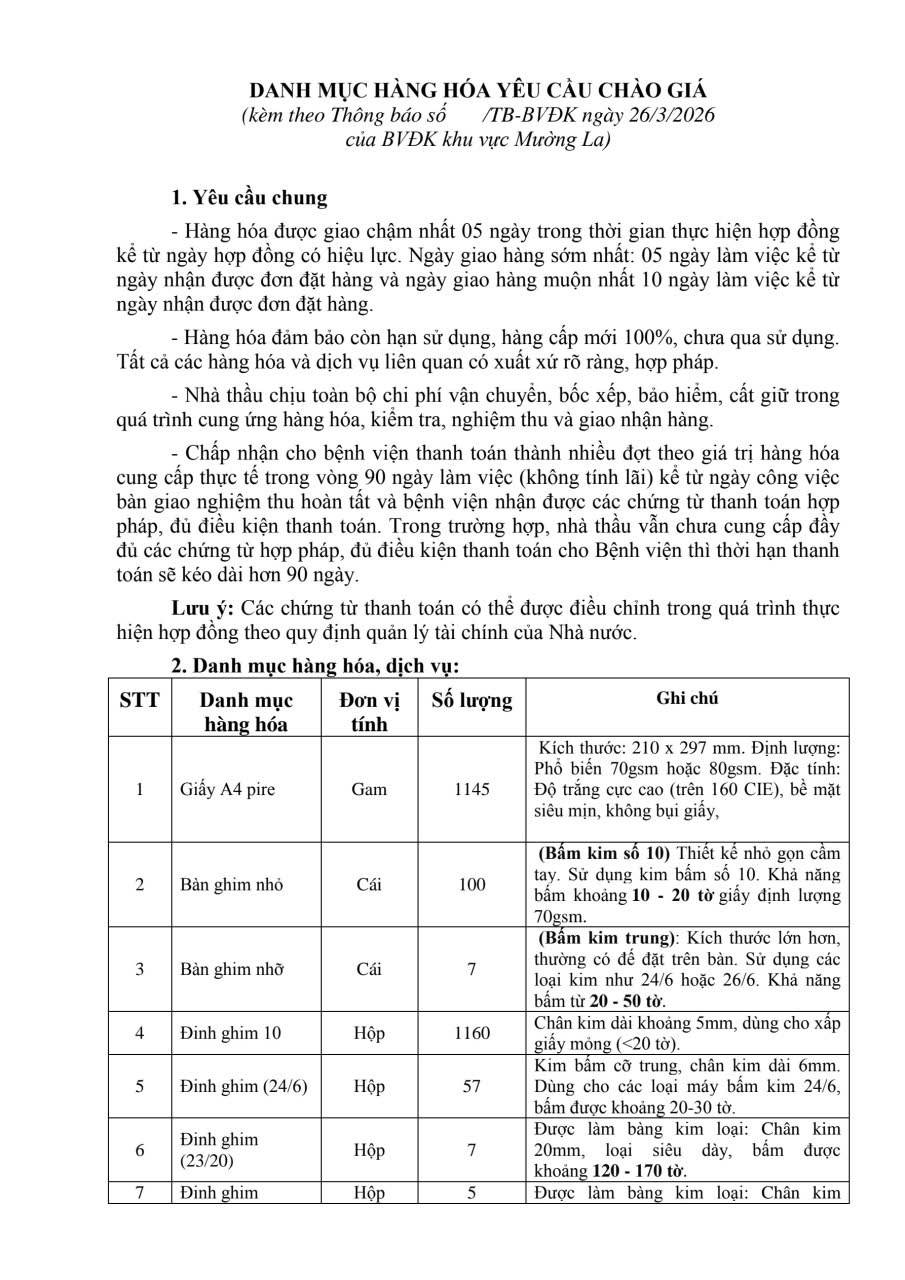 DANH MỤC HÀNG HÓA YÊU CẦU CHÀO GIÁ
(kèm theo Thông báo số /TB-BVĐK ngày 26/3/2026
của BVĐK khu vực Mường La)

1. Yêu cầu chung

- Hàng hóa được giao chậm nhất 05 ngày trong thời gian thực hiện hợp đồng kể từ ngày hợp đồng có hiệu lực. Ngày giao hàng sớm nhất: 05 ngày làm việc kể từ ngày nhận được đơn đặt hàng và ngày giao hàng muộn nhất 10 ngày làm việc kể từ ngày nhận được đơn đặt hàng.

- Hàng hóa đảm bảo còn hạn sử dụng, hàng cấp mới 100%, chưa qua sử dụng. Tất cả các hàng hóa và dịch vụ liên quan có xuất xứ rõ ràng, hợp pháp.

- Nhà thầu chịu toàn bộ chi phí vận chuyển, bốc xếp, bảo hiểm, cất giữ trong quá trình cung ứng hàng hóa, kiểm tra, nghiệm thu và giao nhận hàng.

- Chấp nhận cho bệnh viện thanh toán thành nhiều đợt theo giá trị hàng hóa cung cấp thực tế trong vòng 90 ngày làm việc (không tính lãi) kể từ ngày công việc bàn giao nghiệm thu hoàn tất và bệnh viện nhận được các chứng từ thanh toán hợp pháp, đủ điều kiện thanh toán. Trong trường hợp, nhà thầu vẫn chưa cung cấp đầy đủ các chứng từ hợp pháp, đủ điều kiện thanh toán cho Bệnh viện thì thời hạn thanh toán sẽ kéo dài hơn 90 ngày.

Lưu ý: Các chứng từ thanh toán có thể được điều chỉnh trong quá trình thực hiện hợp đồng theo quy định quản lý tài chính của Nhà nước.

2. Danh mục hàng hóa, dịch vụ:

| STT | Danh mục hàng hóa | Đơn vị tính | Số lượng | Ghi chú |
|---|---|---|---|---|
| 1 | Giấy A4 pire | Gam | 1145 | Kích thước: 210 x 297 mm. Định lượng: Phổ biến 70gsm hoặc 80gsm. Đặc tính: Độ trắng cực cao (trên 160 CIE), bề mặt siêu mịn, không bụi giấy, |
| 2 | Bàn ghim nhỏ | Cái | 100 | (Bấm kim số 10) Thiết kế nhỏ gọn cầm tay. Sử dụng kim bấm số 10. Khả năng bấm khoảng 10 - 20 tờ giấy định lượng 70gsm. |
| 3 | Bàn ghim nhỡ | Cái | 7 | (Bấm kim trung): Kích thước lớn hơn, thường có đế đặt trên bàn. Sử dụng các loại kim như 24/6 hoặc 26/6. Khả năng bấm từ 20 - 50 tờ. |
| 4 | Đinh ghim 10 | Hộp | 1160 | Chân kim dài khoảng 5mm, dùng cho xấp giấy mỏng (<20 tờ). |
| 5 | Đinh ghim (24/6) | Hộp | 57 | Kim bấm cỡ trung, chân kim dài 6mm. Dùng cho các loại máy bấm kim 24/6, bấm được khoảng 20-30 tờ. |
| 6 | Đinh ghim (23/20) | Hộp | 7 | Được làm bằng kim loại: Chân kim 20mm, loại siêu dày, bấm được khoảng 120 - 170 tờ. |
| 7 | Đinh ghim | Hộp | 5 | Được làm bằng kim loại: Chân kim |